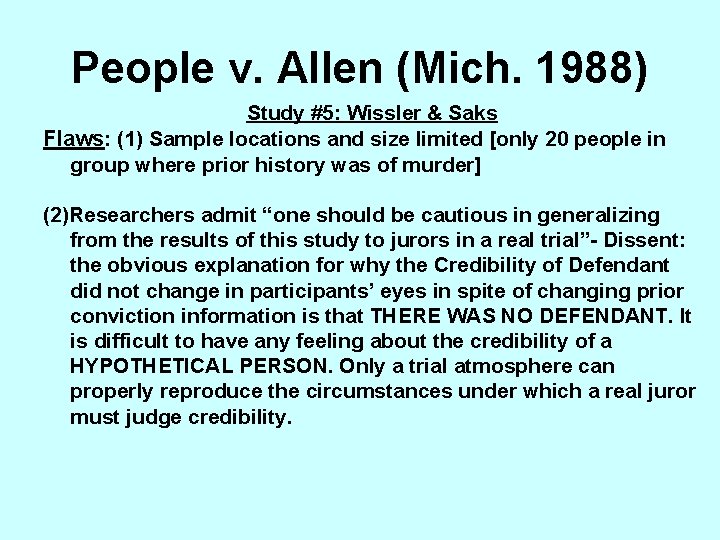 People v. Allen (Mich. 1988)

Study #5: Wissler & Saks

Flaws: (1) Sample locations and size limited [only 20 people in group where prior history was of murder]

(2)Researchers admit “one should be cautious in generalizing from the results of this study to jurors in a real trial”- Dissent: the obvious explanation for why the Credibility of Defendant did not change in participants’ eyes in spite of changing prior conviction information is that THERE WAS NO DEFENDANT. It is difficult to have any feeling about the credibility of a HYPOTHETICAL PERSON. Only a trial atmosphere can properly reproduce the circumstances under which a real juror must judge credibility.